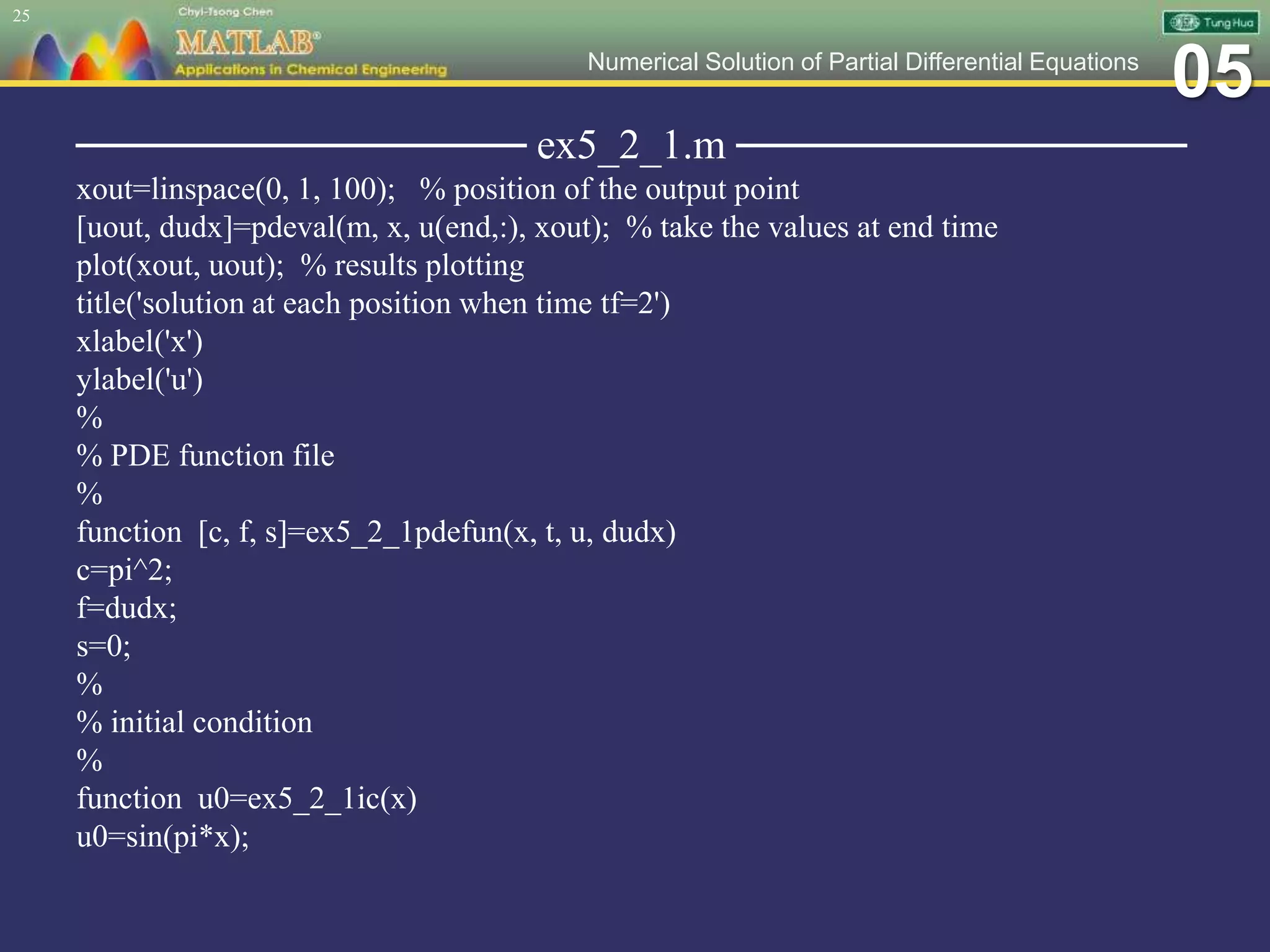 25

Chyi-Tsong Chen

MATLAB®

Applications in Chemical Engineering

Tung Hua

Numerical Solution of Partial Differential Equations

05

ex5_2_1.m

xout=linspace(0, 1, 100); % position of the output point
[uout, dudx]=pdeval(m, x, u(end,:), xout); % take the values at end time
plot(xout, uout); % results plotting
title('solution at each position when time tf=2')
xlabel('x')
ylabel('u')
%
% PDE function file
%
function [c, f, s]=ex5_2_1pdefun(x, t, u, dudx)
c=pi^2;
f=dudx;
s=0;
%
% initial condition
%
function u0=ex5_2_1ic(x)
u0=sin(pi*x);